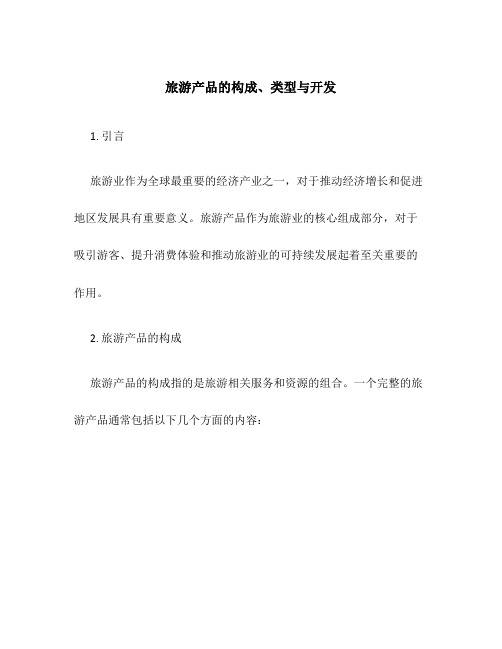 旅游产品的构成、类型与开发

1. 引言

旅游业作为全球最重要的经济产业之一，对于推动经济增长和促进地区发展具有重要意义。旅游产品作为旅游业的核心组成部分，对于吸引游客、提升消费体验和推动旅游业的可持续发展起着至关重要的作用。

2. 旅游产品的构成

旅游产品的构成指的是旅游相关服务和资源的组合。一个完整的旅游产品通常包括以下几个方面的内容：